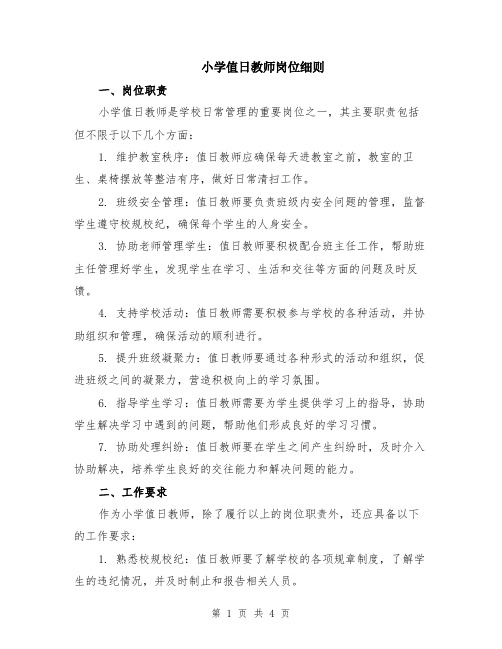 小学值日教师岗位细则

一、岗位职责

小学值日教师是学校日常管理的重要岗位之一，其主要职责包括但不限于以下几个方面：

1. 维护教室秩序：值日教师应确保每天进教室之前，教室的卫生、桌椅摆放等整洁有序，做好日常清扫工作。

2. 班级安全管理：值日教师要负责班级内安全问题的管理，监督学生遵守校规校纪，确保每个学生的人身安全。

3. 协助老师管理学生：值日教师要积极配合班主任工作，帮助班主任管理好学生，发现学生在学习、生活和交往等方面的问题及时反馈。

4. 支持学校活动：值日教师需要积极参与学校的各种活动，并协助组织和管理，确保活动的顺利进行。

5. 提升班级凝聚力：值日教师要通过各种形式的活动和组织，促进班级之间的凝聚力，营造积极向上的学习氛围。

6. 指导学生学习：值日教师需要为学生提供学习上的指导，协助学生解决学习中遇到的问题，帮助他们形成良好的学习习惯。

7. 协助处理纠纷：值日教师要在学生之间产生纠纷时，及时介入协助解决，培养学生良好的交往能力和解决问题的能力。

二、工作要求

作为小学值日教师，除了履行以上的岗位职责外，还应具备以下的工作要求：

1. 熟悉校规校纪：值日教师要了解学校的各项规章制度，了解学生的违纪情况，并及时制止和报告相关人员。

第 1 页 共 4 页